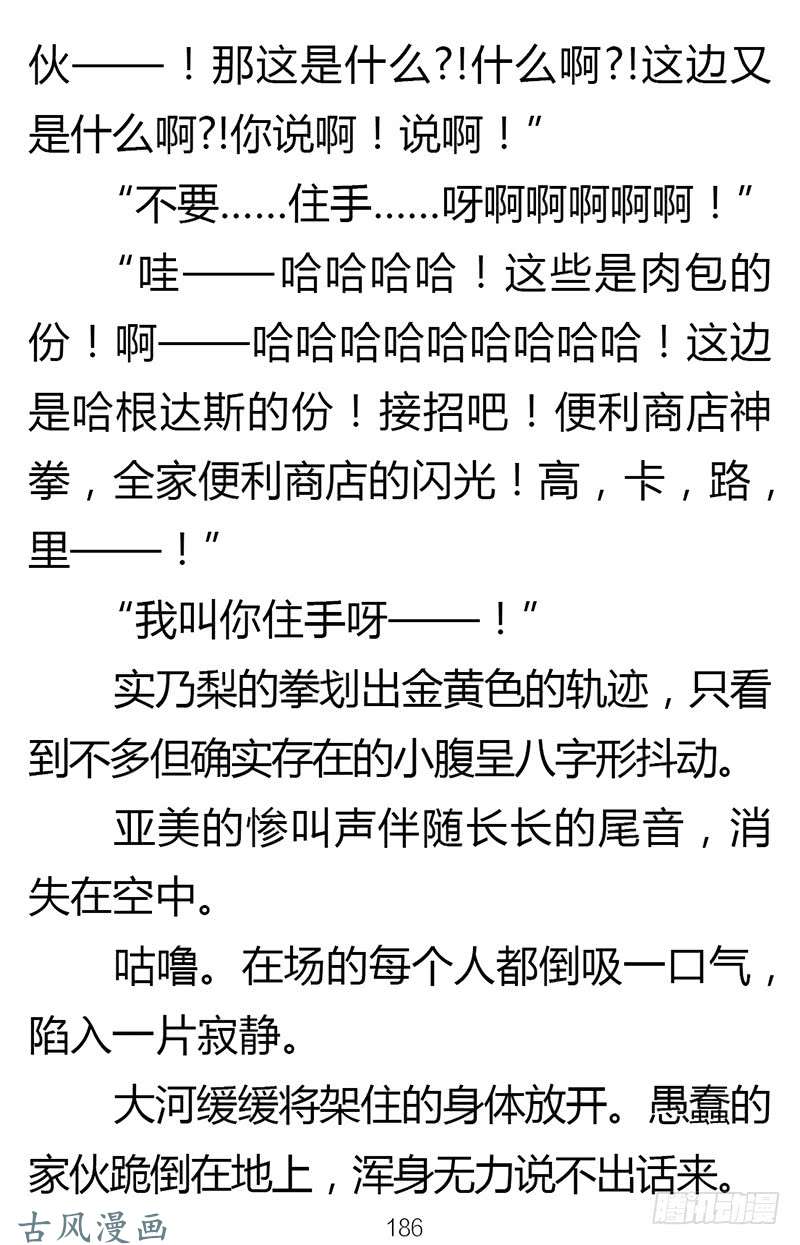 伙——！那这是什么?!什么啊?!这边又是什么啊?!你说啊！说啊！”

“不要……住手……呀啊啊啊啊啊！”

“哇——哈哈哈哈！这些是肉包的份！啊——哈哈哈哈哈哈哈哈哈！这边是哈根达斯的份！接招吧！便利商店神拳，全家便利商店的闪光！高，卡，路，里——！”

“我叫你住手呀——！”

实乃梨的拳划出金黄色的轨迹，只看到不多但确实存在的小腹呈八字形抖动。

亚美的惨叫声伴随长长的尾音，消失在空中。

咕噜。在场的每个人都倒吸一口气，陷入一片寂静。

大河缓缓将架住的身体放开。愚蠢的家伙跪倒在地上，浑身无力说不出话来。

古风漫画

186

腾讯动漫